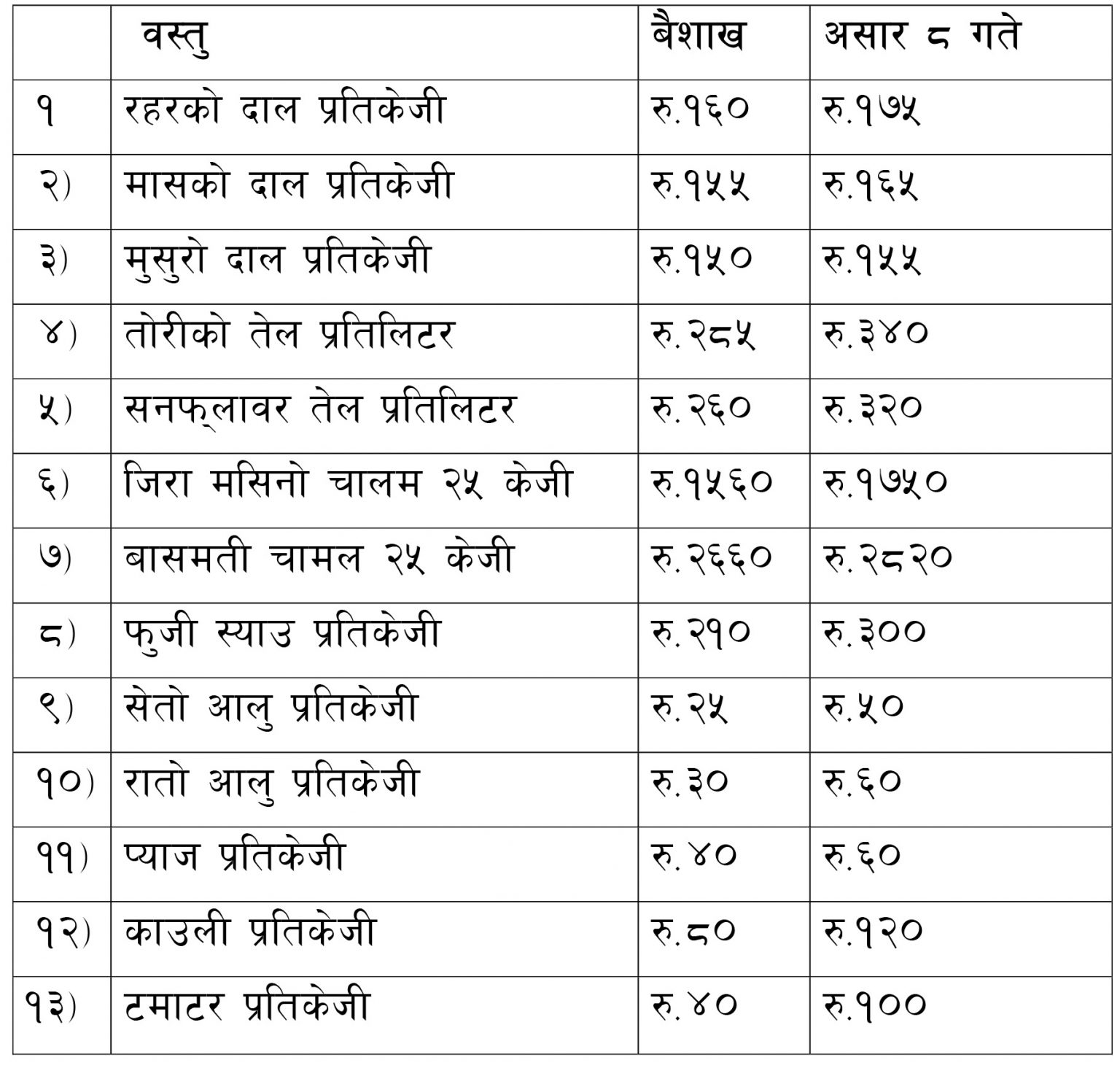 |  | वस्तु | बैशाख | असार ८ गते |
|---|---|---|---|
| १ | रहरको दाल प्रतिकेजी | रु.१६० | रु.१७५ |
| २) | मासको दाल प्रतिकेजी | रु.१५५ | रु.१६५ |
| ३) | मुसुरो दाल प्रतिकेजी | रु.१५० | रु.१५५ |
| ४) | तोरीको तेल प्रतिलिटर | रु.२८५ | रु.३४० |
| ५) | सनफ्लावर तेल प्रतिलिटर | रु.२६० | रु.३२० |
| ६) | जिरा मसिनो चालम २५ केजी | रु.१५६० | रु.१७५० |
| ७) | बासमती चामल २५ केजी | रु.२६६० | रु.२८२० |
| ८) | फुजी स्याउ प्रतिकेजी | रु.२१० | रु.३०० |
| ९) | सेतो आलु प्रतिकेजी | रु.२५ | रु.५० |
| १०) | रातो आलु प्रतिकेजी | रु.३० | रु.६० |
| ११) | प्याज प्रतिकेजी | रु.४० | रु.६० |
| १२) | काउली प्रतिकेजी | रु.८० | रु.१२० |
| १३) | टमाटर प्रतिकेजी | रु.४० | रु.१०० |